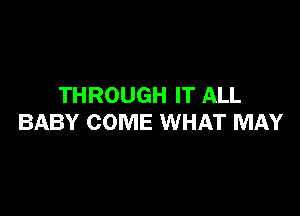 THROUGH IT ALL
BABY COME WHAT MAY